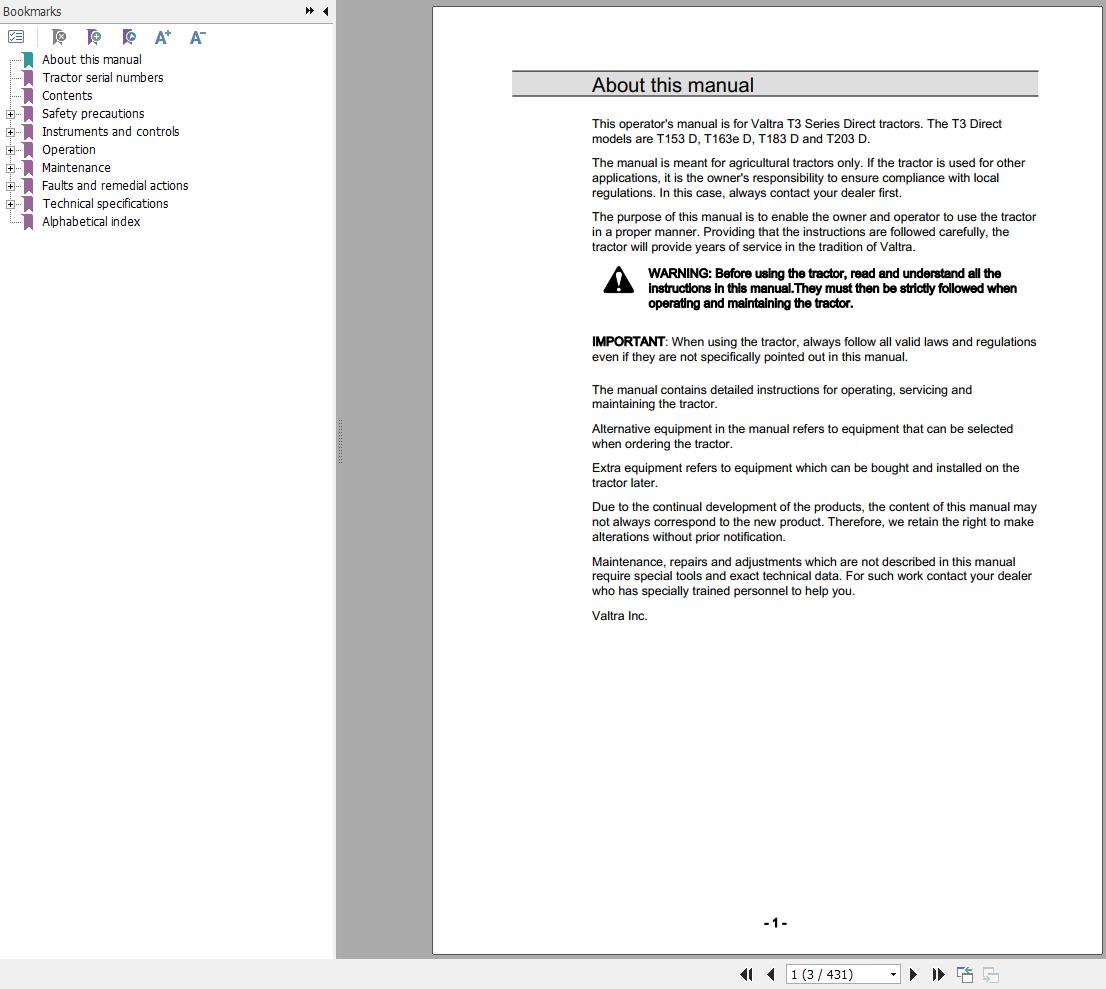 Bookmarks

About this manual
Tractor serial numbers
Contents
Safety precautions
Instruments and controls
Operation
Maintenance
Faults and remedial actions
Technical specifications
Alphabetical index

About this manual

This operator's manual is for Valtra T3 Series Direct tractors. The T3 Direct models are T153 D, T163e D, T183 D and T203 D.

The manual is meant for agricultural tractors only. If the tractor is used for other applications, it is the owner's responsibility to ensure compliance with local regulations. In this case, always contact your dealer first.

The purpose of this manual is to enable the owner and operator to use the tractor in a proper manner. Providing that the instructions are followed carefully, the tractor will provide years of service in the tradition of Valtra.

WARNING: Before using the tractor, read and understand all the instructions in this manual.They must then be strictly followed when operating and maintaining the tractor.

IMPORTANT: When using the tractor, always follow all valid laws and regulations even if they are not specifically pointed out in this manual.

The manual contains detailed instructions for operating, servicing and maintaining the tractor.

Alternative equipment in the manual refers to equipment that can be selected when ordering the tractor.

Extra equipment refers to equipment which can be bought and installed on the tractor later.

Due to the continual development of the products, the content of this manual may not always correspond to the new product. Therefore, we retain the right to make alterations without prior notification.

Maintenance, repairs and adjustments which are not described in this manual require special tools and exact technical data. For such work contact your dealer who has specially trained personnel to help you.

Valtra Inc.

- 1 -

1 (3 / 431)